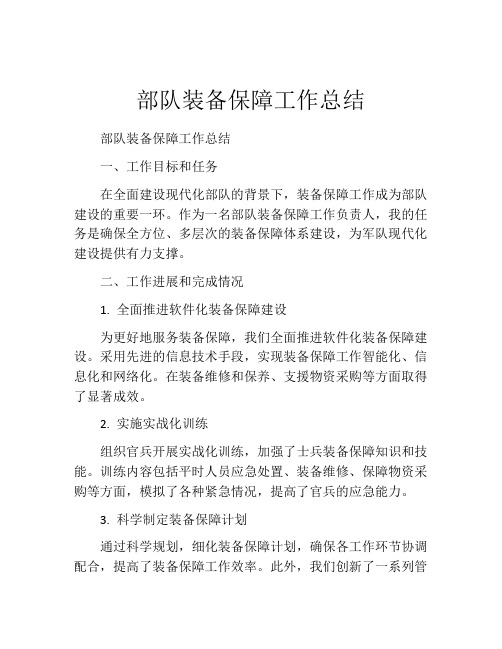 部队装备保障工作总结

部队装备保障工作总结

一、工作目标和任务

在全面建设现代化部队的背景下，装备保障工作成为部队建设的重要一环。作为一名部队装备保障工作负责人，我的任务是确保全方位、多层次的装备保障体系建设，为军队现代化建设提供有力支撑。

二、工作进展和完成情况

1. 全面推进软件化装备保障建设

为更好地服务装备保障，我们全面推进软件化装备保障建设。采用先进的信息技术手段，实现装备保障工作智能化、信息化和网络化。在装备维修和保养、支援物资采购等方面取得了显著成效。

2. 实施实战化训练

组织官兵开展实战化训练，加强了士兵装备保障知识和技能。训练内容包括平时人员应急处置、装备维修、保障物资采购等方面，模拟了各种紧急情况，提高了官兵的应急能力。

3. 科学制定装备保障计划

通过科学规划，细化装备保障计划，确保各工作环节协调配合，提高了装备保障工作效率。此外，我们创新了一系列管